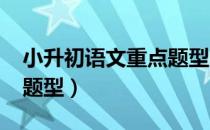 小升初语文重点题型

题型）